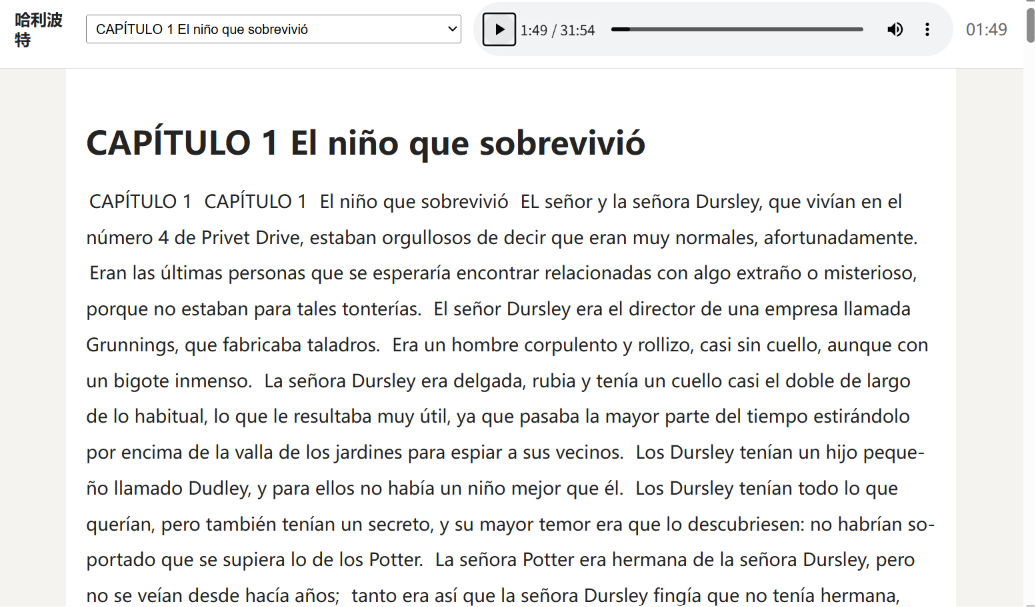 哈利波特

CAPÍTULO 1 El niño que sobrevivió

1:49 / 31:54

01:49

CAPÍTULO 1 El niño que sobrevivió

CAPÍTULO 1 CAPÍTULO 1 El niño que sobrevivió EL señor y la señora Dursley, que vivían en el número 4 de Privet Drive, estaban orgullosos de decir que eran muy normales, afortunadamente. Eran las últimas personas que se esperaría encontrar relacionadas con algo extraño o misterioso, porque no estaban para tales tonterías. El señor Dursley era el director de una empresa llamada Grunnings, que fabricaba taladros. Era un hombre corpulento y rollizo, casi sin cuello, aunque con un bigote inmenso. La señora Dursley era delgada, rubia y tenía un cuello casi el doble de largo de lo habitual, lo que le resultaba muy útil, ya que pasaba la mayor parte del tiempo estirándolo por encima de la valla de los jardines para espiar a sus vecinos. Los Dursley tenían un hijo pequeño llamado Dudley, y para ellos no había un niño mejor que él. Los Dursley tenían todo lo que querían, pero también tenían un secreto, y su mayor temor era que lo descubriesen: no habrían soportado que se supiera lo de los Potter. La señora Potter era hermana de la señora Dursley, pero no se veían desde hacía años; tanto era así que la señora Dursley fingía que no tenía hermana,